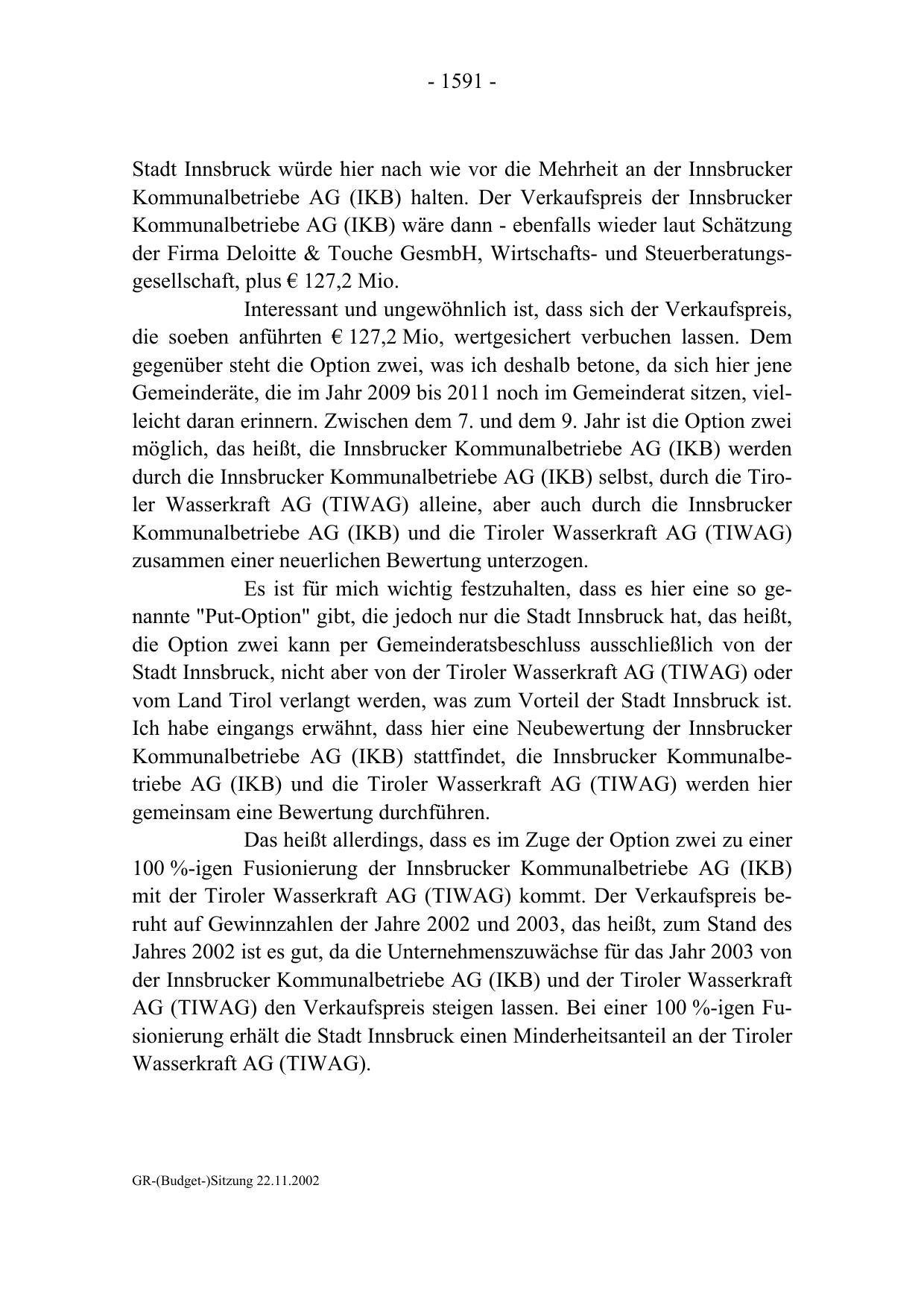 - 1591 -

Stadt Innsbruck würde hier nach wie vor die Mehrheit an der Innsbrucker Kommunalbetriebe AG (IKB) halten. Der Verkaufspreis der Innsbrucker Kommunalbetriebe AG (IKB) wäre dann - ebenfalls wieder laut Schätzung der Firma Deloitte & Touche GesmbH, Wirtschafts- und Steuerberatungsgesellschaft, plus € 127,2 Mio.

Interessant und ungewöhnlich ist, dass sich der Verkaufspreis, die soeben anführten € 127,2 Mio, wertgesichert verbuchen lassen. Dem gegenüber steht die Option zwei, was ich deshalb betone, da sich hier jene Gemeinderäte, die im Jahr 2009 bis 2011 noch im Gemeinderat sitzen, vielleicht daran erinnern. Zwischen dem 7. und dem 9. Jahr ist die Option zwei möglich, das heißt, die Innsbrucker Kommunalbetriebe AG (IKB) werden durch die Innsbrucker Kommunalbetriebe AG (IKB) selbst, durch die Tiroler Wasserkraft AG (TIWAG) alleine, aber auch durch die Innsbrucker Kommunalbetriebe AG (IKB) und die Tiroler Wasserkraft AG (TIWAG) zusammen einer neuerlichen Bewertung unterzogen.

Es ist für mich wichtig festzuhalten, dass es hier eine so genannte "Put-Option" gibt, die jedoch nur die Stadt Innsbruck hat, das heißt, die Option zwei kann per Gemeinderatsbeschluss ausschließlich von der Stadt Innsbruck, nicht aber von der Tiroler Wasserkraft AG (TIWAG) oder vom Land Tirol verlangt werden, was zum Vorteil der Stadt Innsbruck ist. Ich habe eingangs erwähnt, dass hier eine Neubewertung der Innsbrucker Kommunalbetriebe AG (IKB) stattfindet, die Innsbrucker Kommunalbetriebe AG (IKB) und die Tiroler Wasserkraft AG (TIWAG) werden hier gemeinsam eine Bewertung durchführen.

Das heißt allerdings, dass es im Zuge der Option zwei zu einer 100 %-igen Fusionierung der Innsbrucker Kommunalbetriebe AG (IKB) mit der Tiroler Wasserkraft AG (TIWAG) kommt. Der Verkaufspreis beruht auf Gewinnzahlen der Jahre 2002 und 2003, das heißt, zum Stand des Jahres 2002 ist es gut, da die Unternehmenszuwächse für das Jahr 2003 von der Innsbrucker Kommunalbetriebe AG (IKB) und der Tiroler Wasserkraft AG (TIWAG) den Verkaufspreis steigen lassen. Bei einer 100 %-igen Fusionierung erhält die Stadt Innsbruck einen Minderheitsanteil an der Tiroler Wasserkraft AG (TIWAG).

GR-(Budget-)Sitzung 22.11.2002